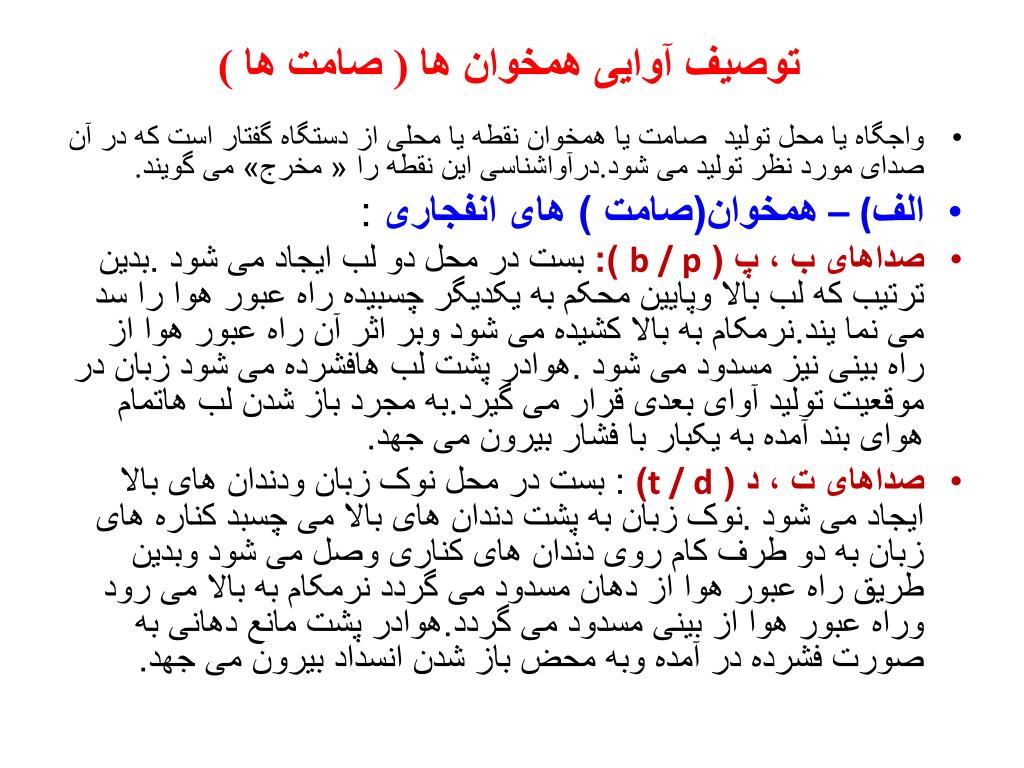 توصیف آوایی همخوان ها ( صامت ها )

• واجگاه یا محل تولید صامت یا همخوان نقطه یا محلی از دستگاه گفتار است که در آن صدای مورد نظر تولید می شود.درآواشناسی این نقطه را « مخرج» می گویند.

• الف) – همخوان(صامت ) های انفجاری :

• صداهای ب ، پ ( b / p ): بست در محل دو لب ایجاد می شود .بدین ترتیب که لب بالا وپایین محکم به یکدیگر چسبیده راه عبور هوا را سد می نما یند.نرمکام به بالا کشیده می شود وبر اثر آن راه عبور هوا از راه بینی نیز مسدود می شود .هوادر پشت لب هافشرده می شود زبان در موقعیت تولید آوای بعدی قرار می گیرد.به مجرد باز شدن لب هاتمام هوای بند آمده به یکبار با فشار بیرون می جهد.

• صداهای ت ، د ( t / d ) : بست در محل نوک زبان ودندان های بالا ایجاد می شود .نوک زبان به پشت دندان های بالا می چسبد کناره های زبان به دو طرف کام روی دندان های کناری وصل می شود وبدین طریق راه عبور هوا از دهان مسدود می گردد نرمکام به بالا می رود وراه عبور هوا از بینی مسدود می گردد.هوادر پشت مانع دهانی به صورت فشرده در آمده وبه محض باز شدن انسداد بیرون می جهد.